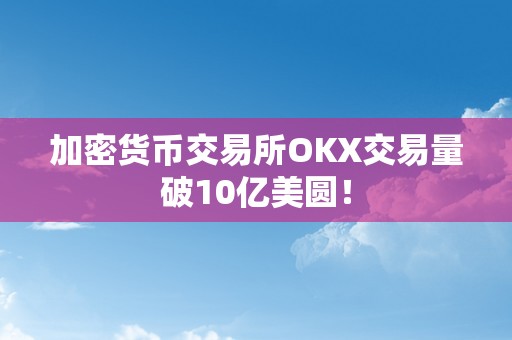 加密货币交易所OKX交易量破10亿美圆！